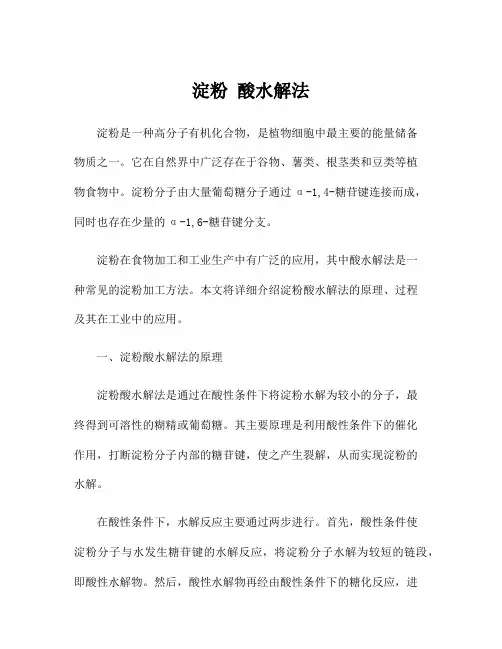 淀粉 酸水解法

淀粉是一种高分子有机化合物，是植物细胞中最主要的能量储备物质之一。它在自然界中广泛存在于谷物、薯类、根茎类和豆类等植物食物中。淀粉分子由大量葡萄糖分子通过 α-1,4-糖苷键连接而成，同时也存在少量的 α-1,6-糖苷键分支。

淀粉在食物加工和工业生产中有广泛的应用，其中酸水解法是一种常见的淀粉加工方法。本文将详细介绍淀粉酸水解法的原理、过程及其在工业中的应用。

一、淀粉酸水解法的原理

淀粉酸水解法是通过在酸性条件下将淀粉水解为较小的分子，最终得到可溶性的糊精或葡萄糖。其主要原理是利用酸性条件下的催化作用，打断淀粉分子内部的糖苷键，使之产生裂解，从而实现淀粉的水解。

在酸性条件下，水解反应主要通过两步进行。首先，酸性条件使淀粉分子与水发生糖苷键的水解反应，将淀粉分子水解为较短的链段，即酸性水解物。然后，酸性水解物再经由酸性条件下的糖化反应，进